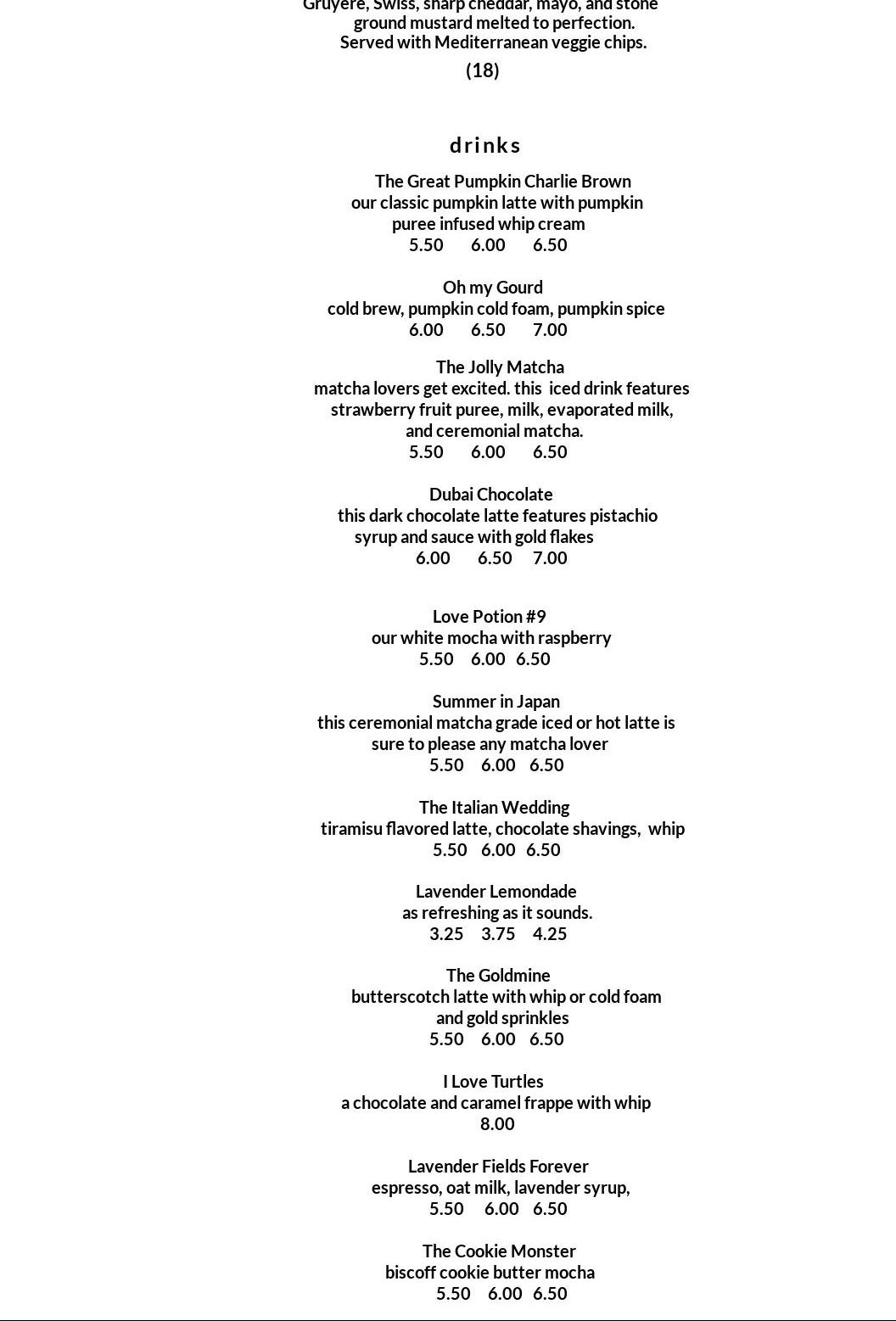 Gruyere, Swiss, sharp cheddar, mayo, and stone ground mustard melted to perfection. Served with Mediterranean veggie chips.

(18)

drinks

The Great Pumpkin Charlie Brown
our classic pumpkin latte with pumpkin puree infused whip cream
5.50 6.00 6.50

Oh my Gourd
cold brew, pumpkin cold foam, pumpkin spice
6.00 6.50 7.00

The Jolly Matcha
matcha lovers get excited. this iced drink features strawberry fruit puree, milk, evaporated milk, and ceremonial matcha.
5.50 6.00 6.50

Dubai Chocolate
this dark chocolate latte features pistachio syrup and sauce with gold flakes
6.00 6.50 7.00

Love Potion #9
our white mocha with raspberry
5.50 6.00 6.50

Summer in Japan
this ceremonial matcha grade iced or hot latte is sure to please any matcha lover
5.50 6.00 6.50

The Italian Wedding
tiramisu flavored latte, chocolate shavings, whip
5.50 6.00 6.50

Lavender Lemondade
as refreshing as it sounds.
3.25 3.75 4.25

The Goldmine
butterscotch latte with whip or cold foam and gold sprinkles
5.50 6.00 6.50

I Love Turtles
a chocolate and caramel frappe with whip
8.00

Lavender Fields Forever
espresso, oat milk, lavender syrup,
5.50 6.00 6.50

The Cookie Monster
biscoff cookie butter mocha
5.50 6.00 6.50